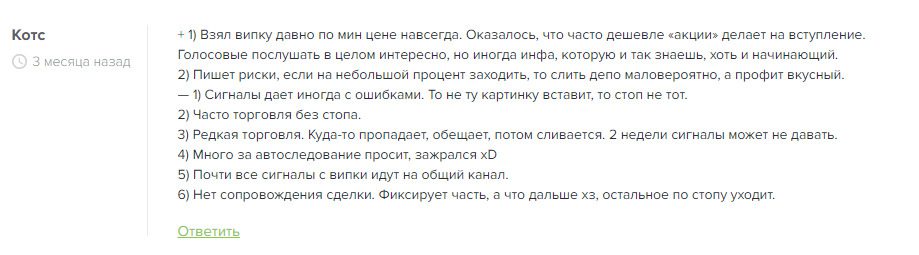 Котс
3 месяца назад

+ 1) Взял випку давно по мин цене навсегда. Оказалось, что часто дешевле «акции» делает на вступление. Голосовые послушать в целом интересно, но иногда инфа, которую и так знаешь, хоть и начинающий.
2) Пишет риски, если на небольшой процент заходить, то слить депо маловероятно, а профит вкусный.
— 1) Сигналы дает иногда с ошибками. То не ту картинку вставит, то стоп не тот.
2) Часто торговля без стопа.
3) Редкая торговля. Куда-то пропадает, обещает, потом сливается. 2 недели сигналы может не давать.
4) Много за автоследование просит, зажрался xD
5) Почти все сигналы с випки идут на общий канал.
6) Нет сопровождения сделки. Фиксирует часть, а что дальше хз, остальное по стопу уходит.

Ответить